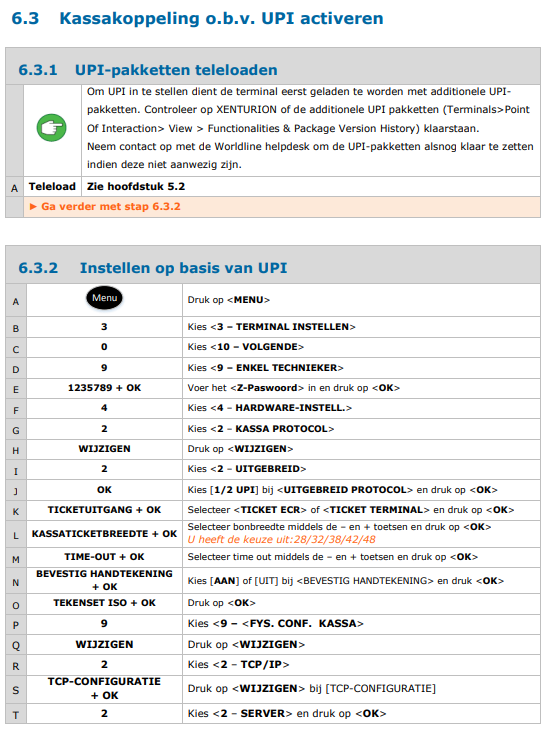 6.3 Kassakoppeling o.b.v. UPI activeren

6.3.1 UPI-pakketten teleloaden

Om UPI in te stellen dient de terminal eerst geladen te worden met additionele UPI-pakketten. Controleer op XENTURION of de additionele UPI pakketten (Terminals>Point Of Interaction> View > Functionalities & Package Version History) klaarstaan.
Neem contact op met de Worldline helpdesk om de UPI-pakketten alsnog klaar te zetten indien deze niet aanwezig zijn.

A Teleload Zie hoofdstuk 5.2

► Ga verder met stap 6.3.2

6.3.2 Instellen op basis van UPI

| A | Menu | Druk op <MENU> |
|---|---|---|
| B | 3 | Kies <3 – TERMINAL INSTELLEN> |
| C | 0 | Kies <10 – VOLGENDE> |
| D | 9 | Kies <9 – ENKEL TECHNIEKER> |
| E | 1235789 + OK | Voer het <Z-Paswoord> in en druk op <OK> |
| F | 4 | Kies <4 – HARDWARE-INSTELL.> |
| G | 2 | Kies <2 – KASSA PROTOCOL> |
| H | WIJZIGEN | Druk op <WIJZIGEN> |
| I | 2 | Kies <2 – UITGEBREID> |
| J | OK | Kies [1/2 UPI] bij <UITGEBREID PROTOCOL> en druk op <OK> |
| K | TICKETUITGANG + OK | Selecteer <TICKET ECR> of <TICKET TERMINAL> en druk op <OK> |
| L | KASSATICKETBREEDTE + OK | Selecteer bonbreedte middels de – en + toetsen en druk op <OK> U heeft de keuze uit:28/32/38/42/48 |
| M | TIME-OUT + OK | Selecteer time out middels de – en + toetsen en druk op <OK> |
| N | BEVESTIG HANDTEKENING + OK | Kies [AAN] of [UIT] bij <BEVESTIG HANDTEKENING> en druk <OK> |
| O | TEKENSET ISO + OK | Druk op <OK> |
| P | 9 | Kies <9 – <FYS. CONF. KASSA> |
| Q | WIJZIGEN | Druk op <WIJZIGEN> |
| R | 2 | Kies <2 – TCP/IP> |
| S | TCP-CONFIGURATIE + OK | Druk op <WIJZIGEN> bij [TCP-CONFIGURATIE] |
| T | 2 | Kies <2 – SERVER> en druk op <OK> |